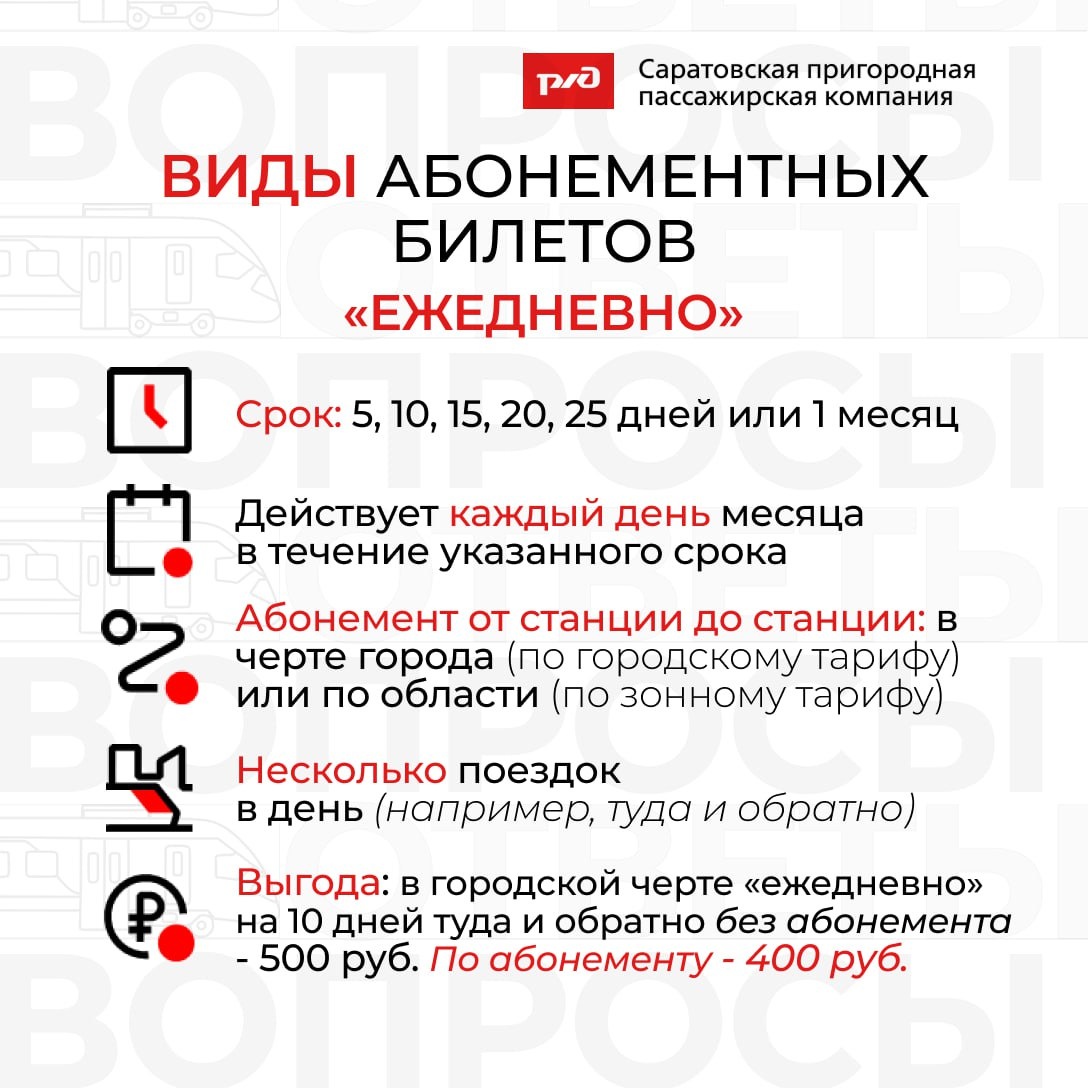 РЖД

Саратовская пригородная пассажирская компания

ВИДЫ АБОНЕМЕНТНЫХ БИЛЕТОВ
«ЕЖЕДНЕВНО»

Срок: 5, 10, 15, 20, 25 дней или 1 месяц

Действует каждый день месяца в течение указанного срока

Абонемент от станции до станции: в черте города (по городскому тарифу) или по области (по зонному тарифу)

Несколько поездок в день (например, туда и обратно)

Выгода: в городской черте «ежедневно» на 10 дней туда и обратно без абонемента - 500 руб. По абонементу - 400 руб.